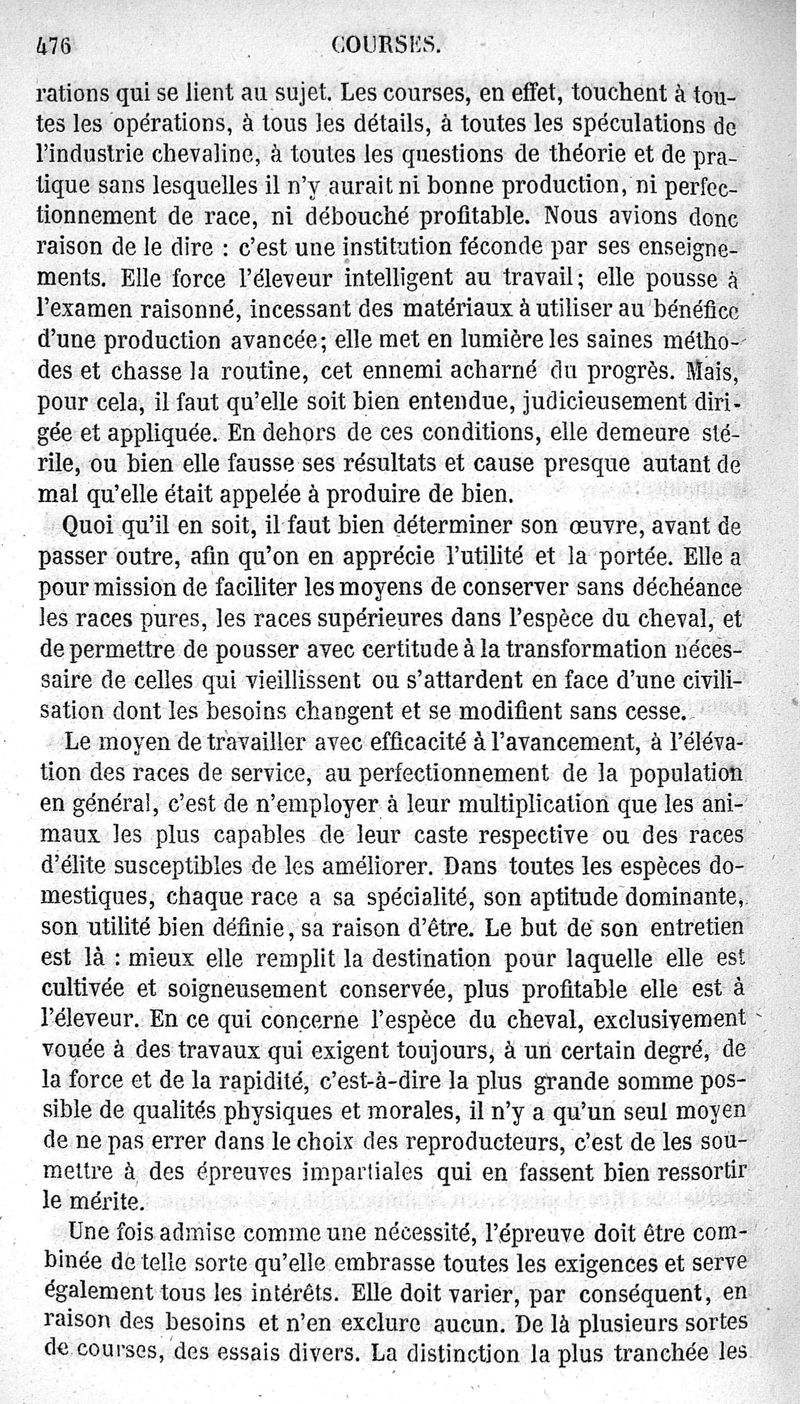 476 COURSES.

rations qui se lient au sujet. Les courses, en effet, touchent à toutes les opérations, à tous les détails, à toutes les spéculations de l'industrie chevaline, à toutes les questions de théorie et de pratique sans lesquelles il n'y aurait ni bonne production, ni perfectionnement de race, ni débouché profitable. Nous avions donc raison de le dire : c'est une institution féconde par ses enseignements. Elle force l'éleveur intelligent au travail; elle pousse à l'examen raisonné, incessant des matériaux à utiliser au bénéfice d'une production avancée; elle met en lumière les saines méthodes et chasse la routine, cet ennemi acharné du progrès. Mais, pour cela, il faut qu'elle soit bien entendue, judicieusement dirigée et appliquée. En dehors de ces conditions, elle demeure stérile, ou bien elle fausse ses résultats et cause presque autant de mal qu'elle était appelée à produire de bien.

Quoi qu'il en soit, il faut bien déterminer son œuvre, avant de passer outre, afin qu'on en apprécie l'utilité et la portée. Elle a pour mission de faciliter les moyens de conserver sans déchéance les races pures, les races supérieures dans l'espèce du cheval, et de permettre de pousser avec certitude à la transformation nécessaire de celles qui vieillissent ou s'attardent en face d'une civilisation dont les besoins changent et se modifient sans cesse.

Le moyen de travailler avec efficacité à l'avancement, à l'élévation des races de service, au perfectionnement de la population en général, c'est de n'employer à leur multiplication que les animaux les plus capables de leur caste respective ou des races d'élite susceptibles de les améliorer. Dans toutes les espèces domestiques, chaque race a sa spécialité, son aptitude dominante, son utilité bien définie, sa raison d'être. Le but de son entretien est là : mieux elle remplit la destination pour laquelle elle est cultivée et soigneusement conservée, plus profitable elle est à l'éleveur. En ce qui concerne l'espèce du cheval, exclusivement vouée à des travaux qui exigent toujours, à un certain degré, de la force et de la rapidité, c'est-à-dire la plus grande somme possible de qualités physiques et morales, il n'y a qu'un seul moyen de ne pas errer dans le choix des reproducteurs, c'est de les soumettre à des épreuves impartiales qui en fassent bien ressortir le mérite.

Une fois admise comme une nécessité, l'épreuve doit être combinée de telle sorte qu'elle embrasse toutes les exigences et serve également tous les intérêts. Elle doit varier, par conséquent, en raison des besoins et n'en exclure aucun. De là plusieurs sortes de courses, des essais divers. La distinction la plus tranchée les